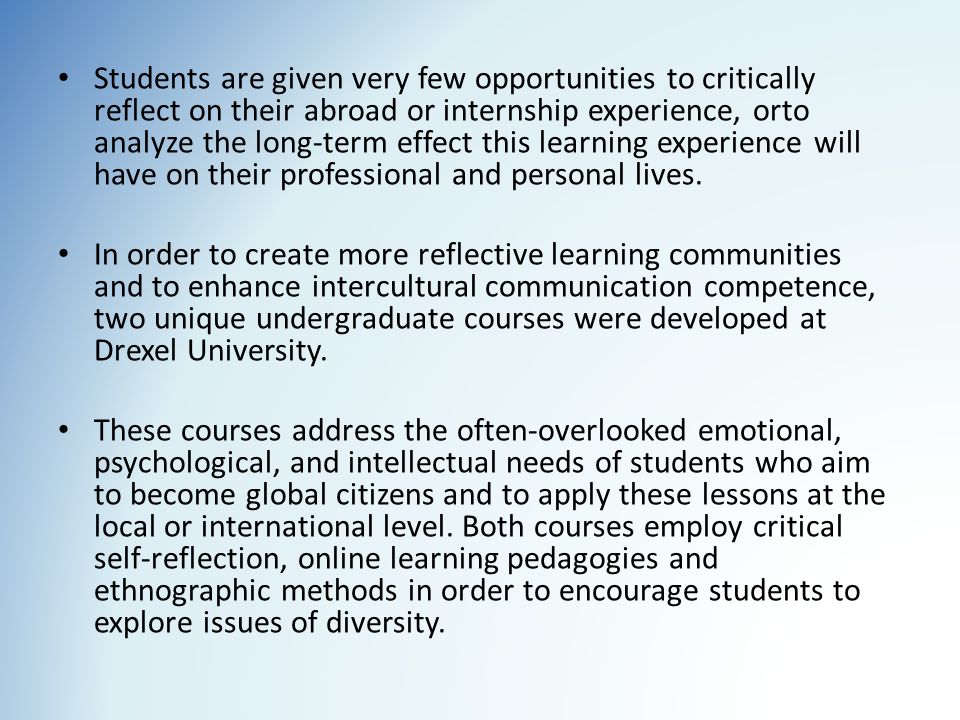 • Students are given very few opportunities to critically reflect on their abroad or internship experience, orto analyze the long-term effect this learning experience will have on their professional and personal lives.

• In order to create more reflective learning communities and to enhance intercultural communication competence, two unique undergraduate courses were developed at Drexel University.

• These courses address the often-overlooked emotional, psychological, and intellectual needs of students who aim to become global citizens and to apply these lessons at the local or international level. Both courses employ critical self-reflection, online learning pedagogies and ethnographic methods in order to encourage students to explore issues of diversity.